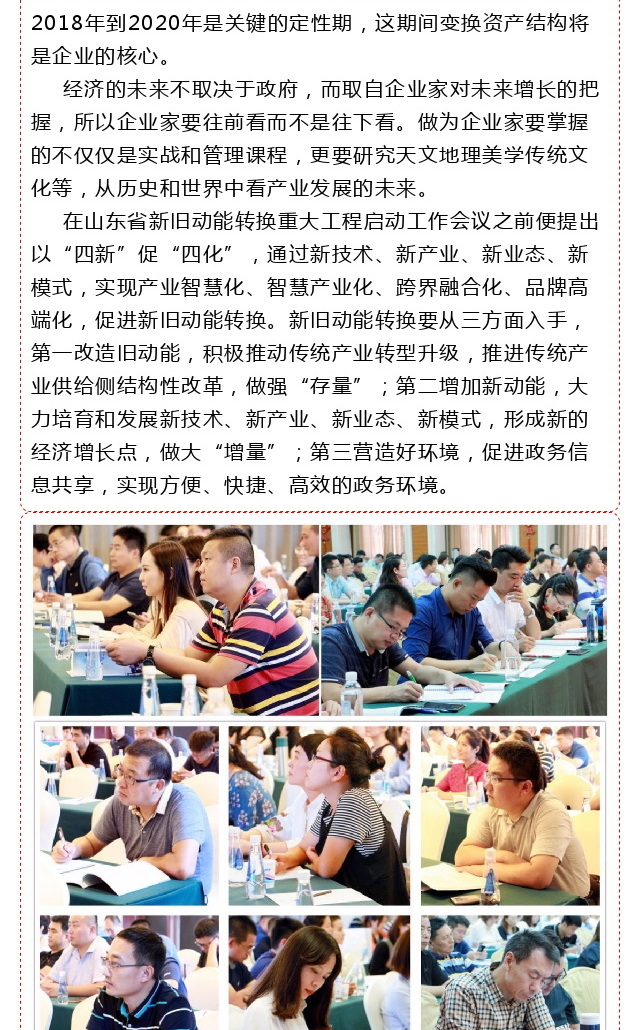 2018年到2020年是关键的定性期，这期间变换资产结构将是企业的核心。

经济的未来不取决于政府，而取自企业家对未来增长的把握，所以企业家要往前看而不是往下看。做为企业家要掌握的不仅仅是实战和管理课程，更要研究天文地理美学传统文化等，从历史和世界中看产业发展的未来。

在山东省新旧动能转换重大工程启动工作会议之前便提出以“四新”促“四化”，通过新技术、新产业、新业态、新模式，实现产业智慧化、智慧产业化、跨界融合化、品牌高端化，促进新旧动能转换。新旧动能转换要从三方面入手，第一改造旧动能，积极推动传统产业转型升级，推进传统产业供给侧结构性改革，做强“存量”；第二增加新动能，大力培育和发展新技术、新产业、新业态、新模式，形成新的经济增长点，做大“增量”；第三营造好环境，促进政务信息共享，实现方便、快捷、高效的政务环境。